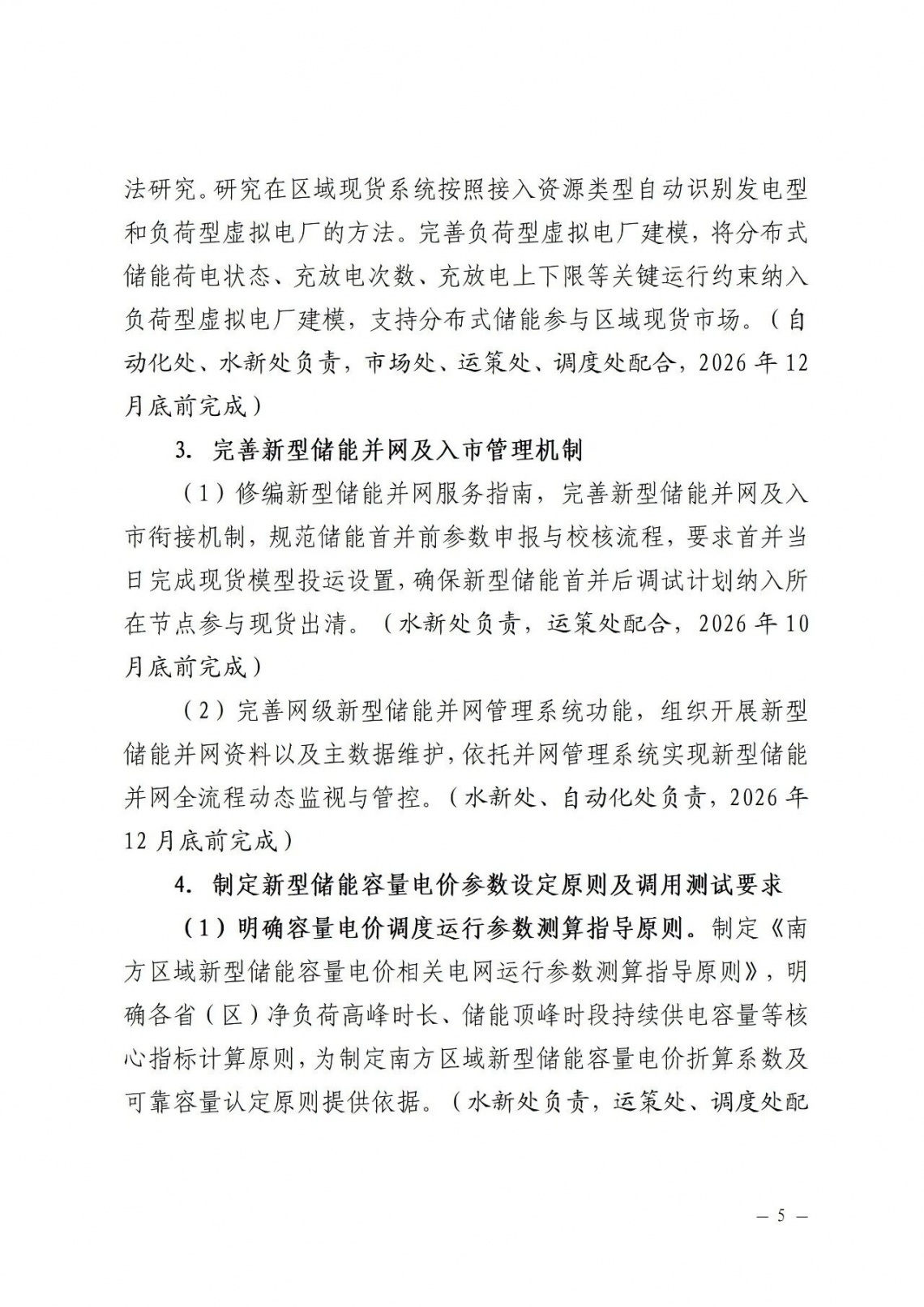 法研究。研究在区域现货系统按照接入资源类型自动识别发电型和负荷型虚拟电厂的方法。完善负荷型虚拟电厂建模，将分布式储能荷电状态、充放电次数、充放电上下限等关键运行约束纳入负荷型虚拟电厂建模，支持分布式储能参与区域现货市场。（自动化处、水新处负责，市场处、运策处、调度处配合，2026年12月底前完成）

3. 完善新型储能并网及入市管理机制

（1）修编新型储能并网服务指南，完善新型储能并网及入市衔接机制，规范储能首并前参数申报与校核流程，要求首并当日完成现货模型投运设置，确保新型储能首并后调试计划纳入所在节点参与现货出清。（水新处负责，运策处配合，2026年10月底前完成）

（2）完善网级新型储能并网管理系统功能，组织开展新型储能并网资料以及主数据维护，依托并网管理系统实现新型储能并网全流程动态监视与管控。（水新处、自动化处负责，2026年12月底前完成）

4. 制定新型储能容量电价参数设定原则及调用测试要求

（1）明确容量电价调度运行参数测算指导原则。制定《南方区域新型储能容量电价相关电网运行参数测算指导原则》，明确各省（区）净负荷高峰时长、储能顶峰时段持续供电容量等核心指标计算原则，为制定南方区域新型储能容量电价折算系数及可靠容量认定原则提供依据。（水新处负责，运策处、调度处配

— 5 —